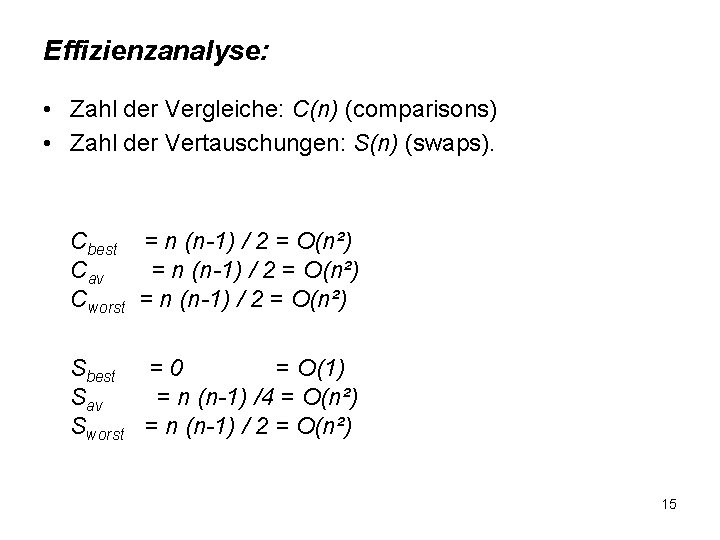 Effizienzanalyse:

• Zahl der Vergleiche: $C(n)$ (comparisons)
• Zahl der Vertauschungen: $S(n)$ (swaps).

$C_{best} = n (n-1) / 2 = O(n^2)$
$C_{av} = n (n-1) / 2 = O(n^2)$
$C_{worst} = n (n-1) / 2 = O(n^2)$

$S_{best} = 0 = O(1)$
$S_{av} = n (n-1) /4 = O(n^2)$
$S_{worst} = n (n-1) / 2 = O(n^2)$

15